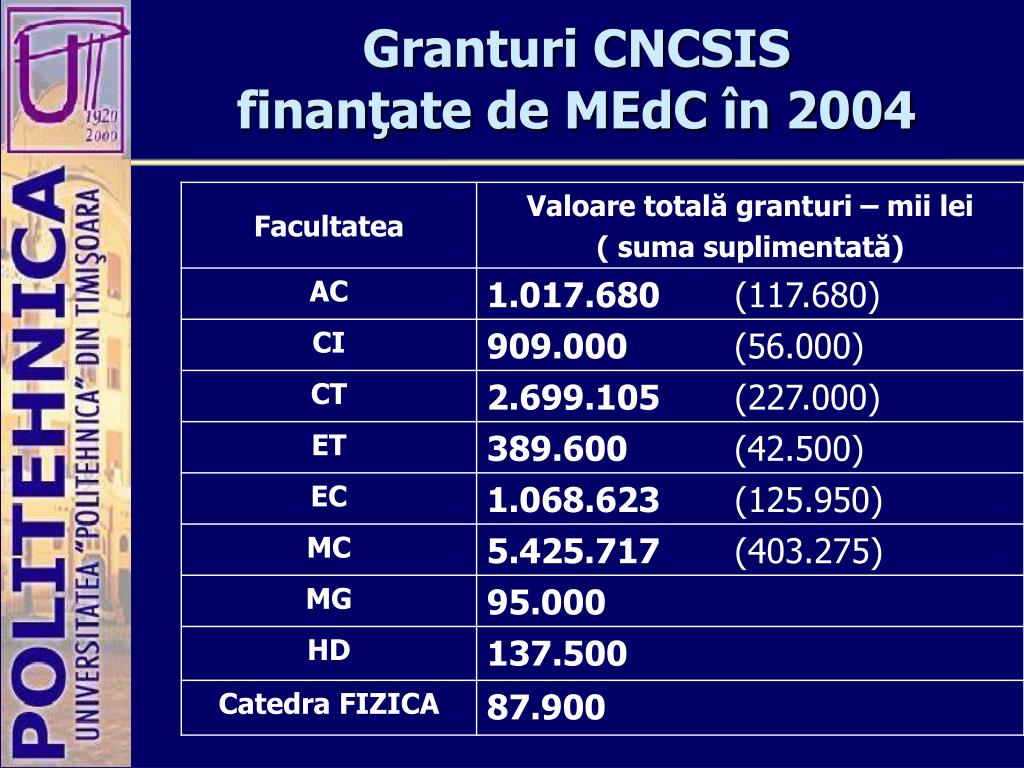 1920
2000

POLITEHNICA
UNIVERSITATEA "POLITEHNICA" DIN TIMIŞOARA

Granturi CNCSIS
finanţate de MEdC în 2004

| Facultatea | Valoare totală granturi – mii lei ( suma suplimentată) |
|---|---|
| AC | 1.017.680 (117.680) |
| CI | 909.000 (56.000) |
| CT | 2.699.105 (227.000) |
| ET | 389.600 (42.500) |
| EC | 1.068.623 (125.950) |
| MC | 5.425.717 (403.275) |
| MG | 95.000 |
| HD | 137.500 |
| Catedra FIZICA | 87.900 |